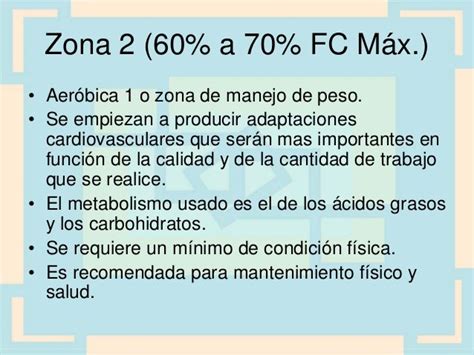 Zona 2 (60% a 70% FC Máx.)

• Aeróbica 1 o zona de manejo de peso.
• Se empiezan a producir adaptaciones cardiovasculares que serán mas importantes en función de la calidad y de la cantidad de trabajo que se realice.
• El metabolismo usado es el de los ácidos grasos y los carbohidratos.
• Se requiere un mínimo de condición física.
• Es recomendada para mantenimiento físico y salud.